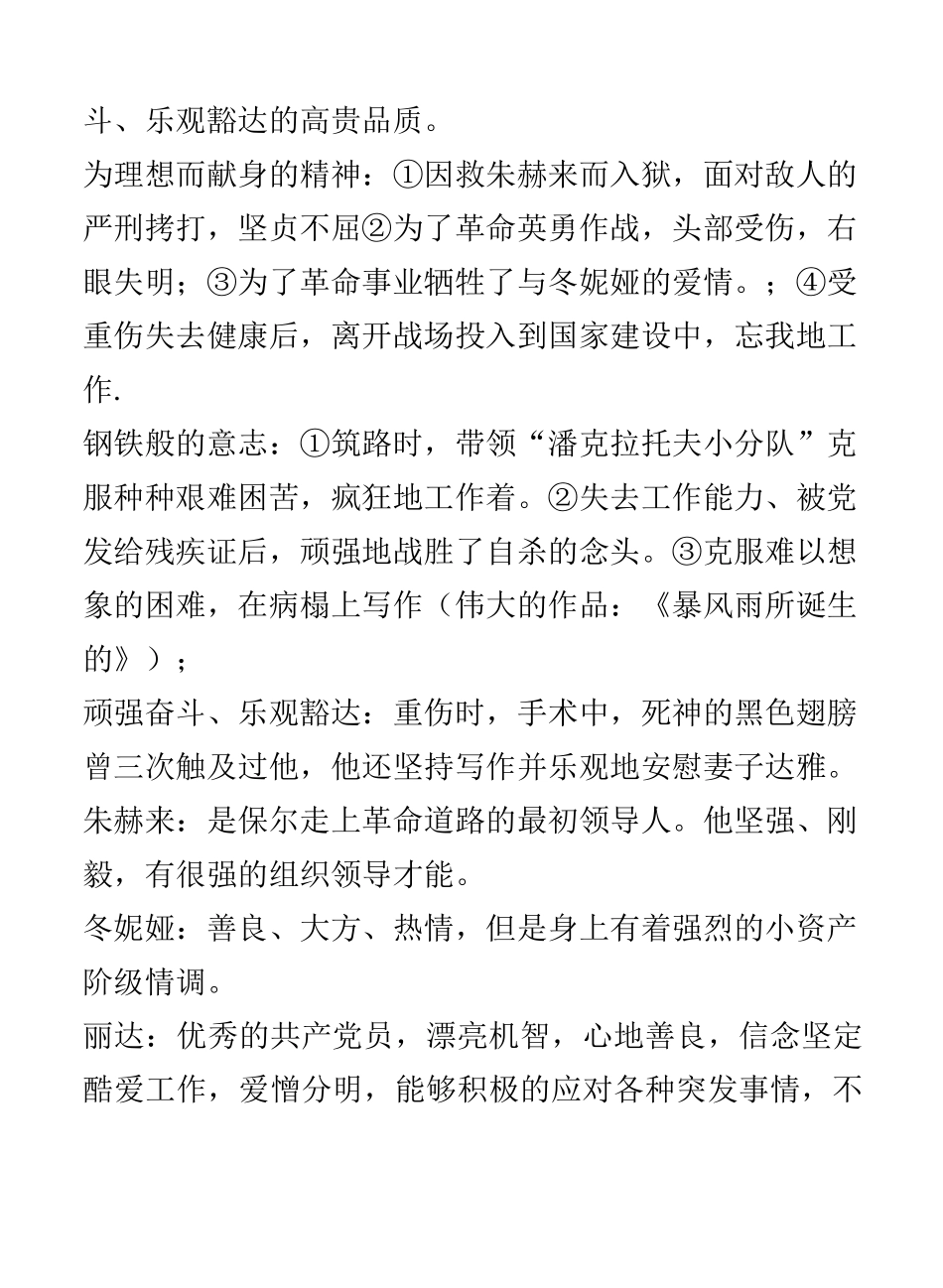 斗、乐观豁达的高贵品质。

为理想而献身的精神：①因救朱赫来而入狱，面对敌人的严刑拷打，坚贞不屈②为了革命英勇作战，头部受伤，右眼失明；③为了革命事业牺牲了与冬妮娅的爱情。；④受重伤失去健康后，离开战场投入到国家建设中，忘我地工作.

钢铁般的意志：①筑路时，带领“潘克拉托夫小分队”克服种种艰难困苦，疯狂地工作着。②失去工作能力、被党发给残疾证后，顽强地战胜了自杀的念头。③克服难以想象的困难，在病榻上写作（伟大的作品：《暴风雨所诞生的》）；

顽强奋斗、乐观豁达：重伤时，手术中，死神的黑色翅膀曾三次触及过他，他还坚持写作并乐观地安慰妻子达雅。

朱赫来：是保尔走上革命道路的最初领导人。他坚强、刚毅，有很强的组织领导才能。

冬妮娅：善良、大方、热情，但是身上有着强烈的小资产阶级情调。

丽达：优秀的共产党员，漂亮机智，心地善良，信念坚定酷爱工作，爱憎分明，能够积极的应对各种突发事情，不